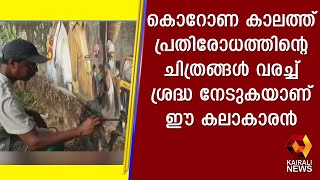 കൊറോണ കാലത്ത് പ്രതിരോധത്തിന്റെ ചിത്രങ്ങൾ വരച്ച് ശ്രദ്ധ നേടുകയാണ് ഈ കലാകാരൻ

KAIRALI NEWS